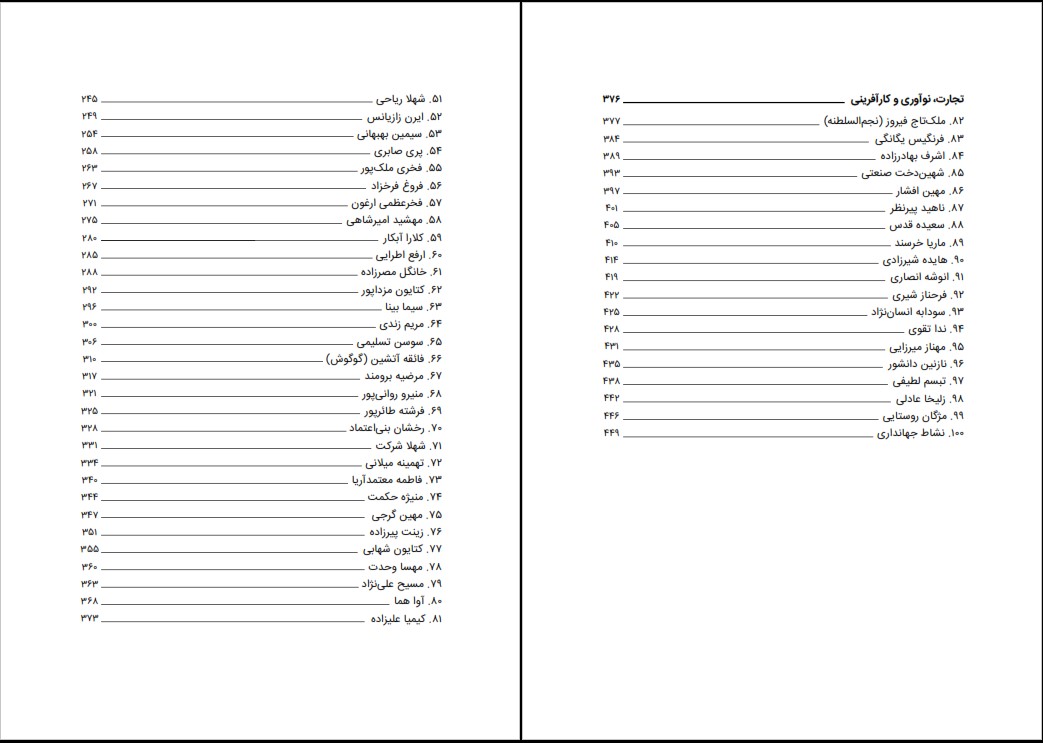 تجارت، نوآوری و کارآفرینی ۳۷۶
۸۲. ملک‌تاج فیروز (نجم‌السلطنه) ۳۷۷
۸۳. فرنگیس یگانگی ۳۸۴
۸۴. اشرف بهادرزاده ۳۸۹
۸۵. شهین‌دخت صنعتی ۳۹۳
۸۶. مهین افشار ۳۹۷
۸۷. ناهید پیرنظر ۴۰۱
۸۸. سعیده قدس ۴۰۵
۸۹. ماریا خرسند ۴۱۰
۹۰. هایده شیرزادی ۴۱۴
۹۱. انوشه انصاری ۴۱۹
۹۲. فرحناز شیری ۴۲۲
۹۳. سودابه انسان‌نژاد ۴۲۵
۹۴. ندا تقوی ۴۲۸
۹۵. مهناز میرزایی ۴۳۱
۹۶. نازنین دانشور ۴۳۵
۹۷. تبسم لطیفی ۴۳۸
۹۸. زلیخا عادلی ۴۴۲
۹۹. مژگان روستایی ۴۴۶
۱۰۰. نشاط جهانداری ۴۴۹

۵۱. شهلا ریاحی ۲۴۵
۵۲. ایرن زازیانس ۲۴۹
۵۳. سیمین بهبهانی ۲۵۴
۵۴. پری صابری ۲۵۸
۵۵. فخری ملک‌پور ۲۶۳
۵۶. فروغ فرخزاد ۲۶۷
۵۷. فخرعظمی ارغون ۲۷۱
۵۸. مهشید امیرشاهی ۲۷۵
۵۹. کلارا آبکار ۲۸۰
۶۰. ارفع اطرایی ۲۸۵
۶۱. خانگل مصرزاده ۲۸۸
۶۲. کتایون مزداپور ۲۹۲
۶۳. سیما بینا ۲۹۶
۶۴. مریم زندی ۳۰۰
۶۵. سوسن تسلیمی ۳۰۶
۶۶. فائقه آتشین (گوگوش) ۳۱۰
۶۷. مرضیه برومند ۳۱۷
۶۸. منیرو روانی‌پور ۳۲۱
۶۹. فرشته طائرپور ۳۲۵
۷۰. رخشان بنی‌اعتماد ۳۲۸
۷۱. شهلا شرکت ۳۳۱
۷۲. تهمینه میلانی ۳۳۴
۷۳. فاطمه معتمدآریا ۳۴۰
۷۴. منیژه حکمت ۳۴۴
۷۵. مهین گرجی ۳۴۷
۷۶. زینت پیرزاده ۳۵۱
۷۷. کتایون شهابی ۳۵۵
۷۸. مهسا وحدت ۳۶۰
۷۹. مسیح علی‌نژاد ۳۶۳
۸۰. آوا هما ۳۶۸
۸۱. کیمیا علیزاده ۳۷۳